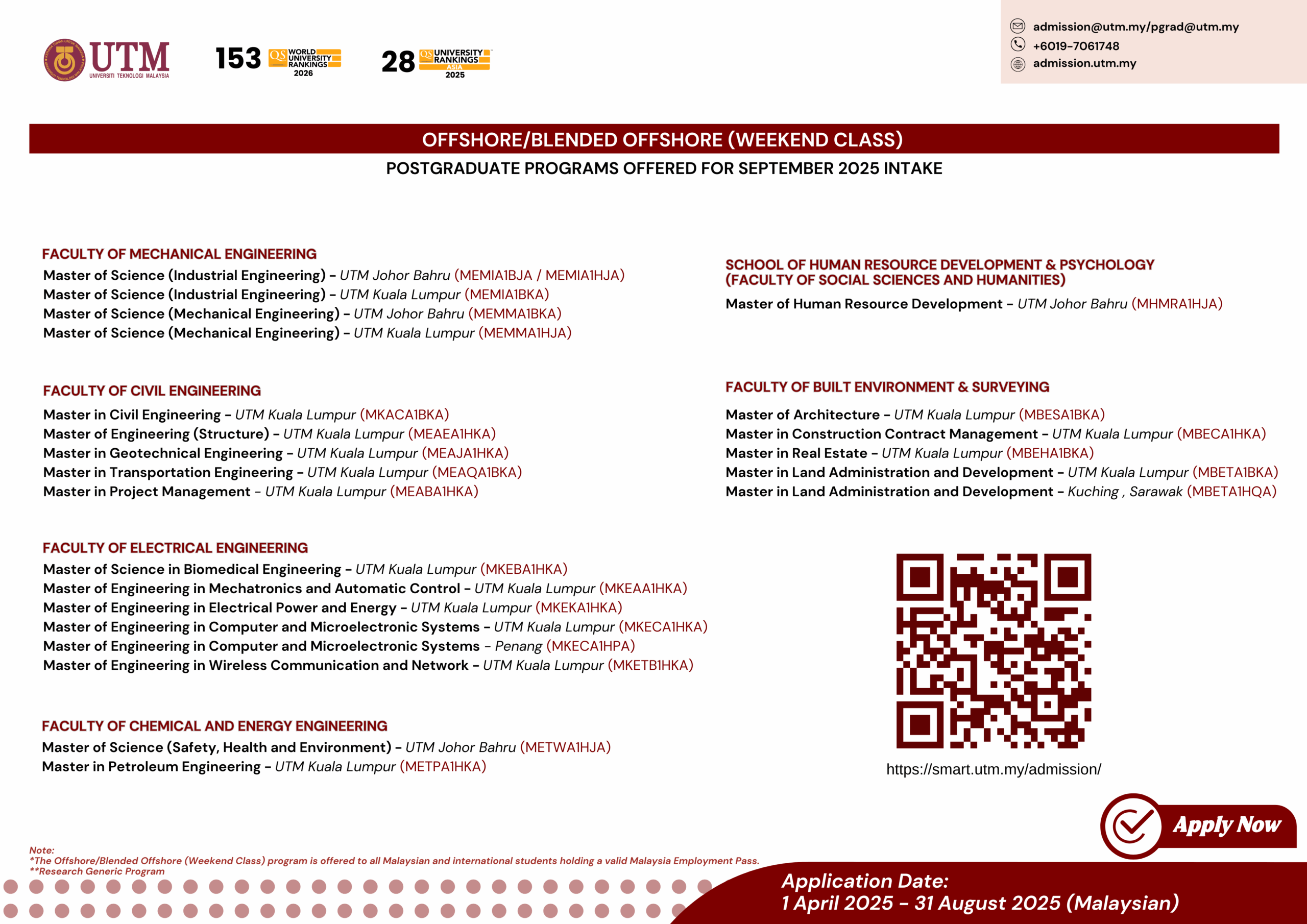 UTM
UNIVERSITI TEKNOLOGI MALAYSIA

153 QS WORLD UNIVERSITY RANKINGS 2026

28 QS UNIVERSITY RANKINGS ASIA 2025

admission@utm.my/pgrad@utm.my
+6019-7061748
admission.utm.my

OFFSHORE/BLENDED OFFSHORE (WEEKEND CLASS)
POSTGRADUATE PROGRAMS OFFERED FOR SEPTEMBER 2025 INTAKE

FACULTY OF MECHANICAL ENGINEERING
Master of Science (Industrial Engineering) – UTM Johor Bahru (MEMIA1BJA / MEMIA1HJA)
Master of Science (Industrial Engineering) – UTM Kuala Lumpur (MEMIA1BKA)
Master of Science (Mechanical Engineering) – UTM Johor Bahru (MEMMA1BKA)
Master of Science (Mechanical Engineering) – UTM Kuala Lumpur (MEMMA1HJA)

FACULTY OF CIVIL ENGINEERING
Master in Civil Engineering – UTM Kuala Lumpur (MKACA1BKA)
Master of Engineering (Structure) – UTM Kuala Lumpur (MEAEA1HKA)
Master in Geotechnical Engineering – UTM Kuala Lumpur (MEAJA1HKA)
Master in Transportation Engineering – UTM Kuala Lumpur (MEAQA1BKA)
Master in Project Management – UTM Kuala Lumpur (MEABA1HKA)

FACULTY OF ELECTRICAL ENGINEERING
Master of Science in Biomedical Engineering – UTM Kuala Lumpur (MKEBA1HKA)
Master of Engineering in Mechatronics and Automatic Control – UTM Kuala Lumpur (MKEAA1HKA)
Master of Engineering in Electrical Power and Energy – UTM Kuala Lumpur (MKEKA1HKA)
Master of Engineering in Computer and Microelectronic Systems – UTM Kuala Lumpur (MKECA1HKA)
Master of Engineering in Computer and Microelectronic Systems – Penang (MKECA1HPA)
Master of Engineering in Wireless Communication and Network – UTM Kuala Lumpur (MKETB1HKA)

FACULTY OF CHEMICAL AND ENERGY ENGINEERING
Master of Science (Safety, Health and Environment) – UTM Johor Bahru (METWA1HJA)
Master in Petroleum Engineering – UTM Kuala Lumpur (METPA1HKA)

SCHOOL OF HUMAN RESOURCE DEVELOPMENT & PSYCHOLOGY (FACULTY OF SOCIAL SCIENCES AND HUMANITIES)
Master of Human Resource Development – UTM Johor Bahru (MHMRA1HJA)

FACULTY OF BUILT ENVIRONMENT & SURVEYING
Master of Architecture – UTM Kuala Lumpur (MBESA1BKA)
Master in Construction Contract Management – UTM Kuala Lumpur (MBECA1HKA)
Master in Real Estate – UTM Kuala Lumpur (MBEHA1BKA)
Master in Land Administration and Development – UTM Kuala Lumpur (MBETA1BKA)
Master in Land Administration and Development – Kuching , Sarawak (MBETA1HQA)

https://smart.utm.my/admission/

Apply Now

Note:
*The Offshore/Blended Offshore (Weekend Class) program is offered to all Malaysian and international students holding a valid Malaysia Employment Pass.
**Research Generic Program

Application Date:
1 April 2025 – 31 August 2025 (Malaysian)